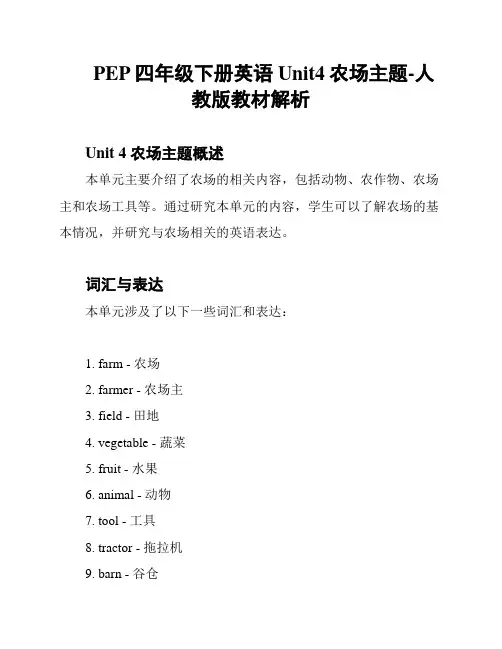 PEP 四年级下册英语 Unit4 农场主题-人教版教材解析

Unit 4 农场主题概述

本单元主要介绍了农场的相关内容，包括动物、农作物、农场主和农场工具等。通过研究本单元的内容，学生可以了解农场的基本情况，并研究与农场相关的英语表达。

词汇与表达

本单元涉及了以下一些词汇和表达：

1. farm - 农场
2. farmer - 农场主
3. field - 田地
4. vegetable - 蔬菜
5. fruit - 水果
6. animal - 动物
7. tool - 工具
8. tractor - 拖拉机
9. barn - 谷仓